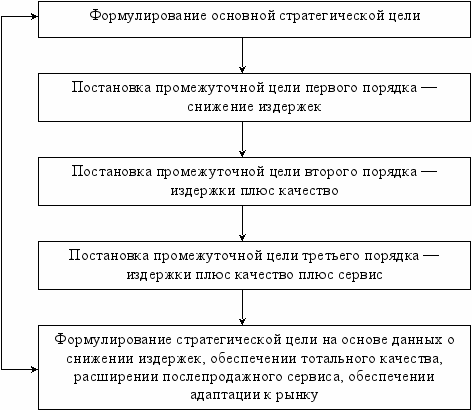 Формулирование основной стратегической цели

Постановка промежуточной цели первого порядка — снижение издержек

Постановка промежуточной цели второго порядка — издержки плюс качество

Постановка промежуточной цели третьего порядка — издержки плюс качество плюс сервис

Формулирование стратегической цели на основе данных о снижении издержек, обеспечении тотального качества, расширении послепродажного сервиса, обеспечении адаптации к рынку